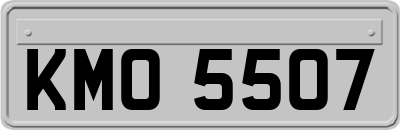 KMO 5507